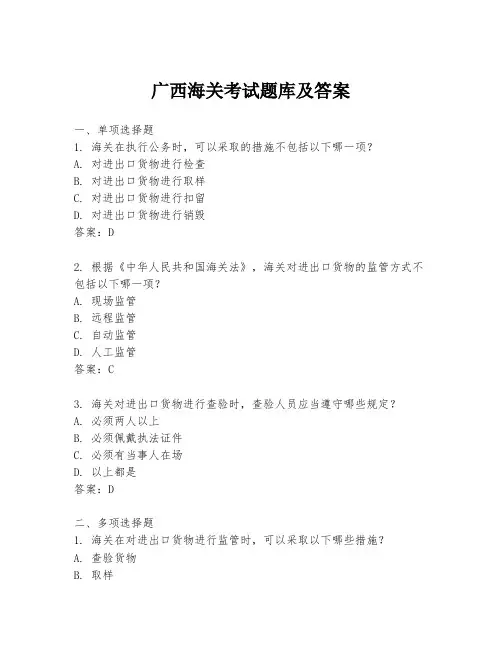 广西海关考试题库及答案

一、单项选择题

1. 海关在执行公务时，可以采取的措施不包括以下哪一项？

A. 对进出口货物进行检查

B. 对进出口货物进行取样

C. 对进出口货物进行扣留

D. 对进出口货物进行销毁

答案：D

2. 根据《中华人民共和国海关法》，海关对进出口货物的监管方式不包括以下哪一项？

A. 现场监管

B. 远程监管

C. 自动监管

D. 人工监管

答案：C

3. 海关对进出口货物进行查验时，查验人员应当遵守哪些规定？

A. 必须两人以上

B. 必须佩戴执法证件

C. 必须有当事人在场

D. 以上都是

答案：D

二、多项选择题

1. 海关在对进出口货物进行监管时，可以采取以下哪些措施？

A. 查验货物

B. 取样